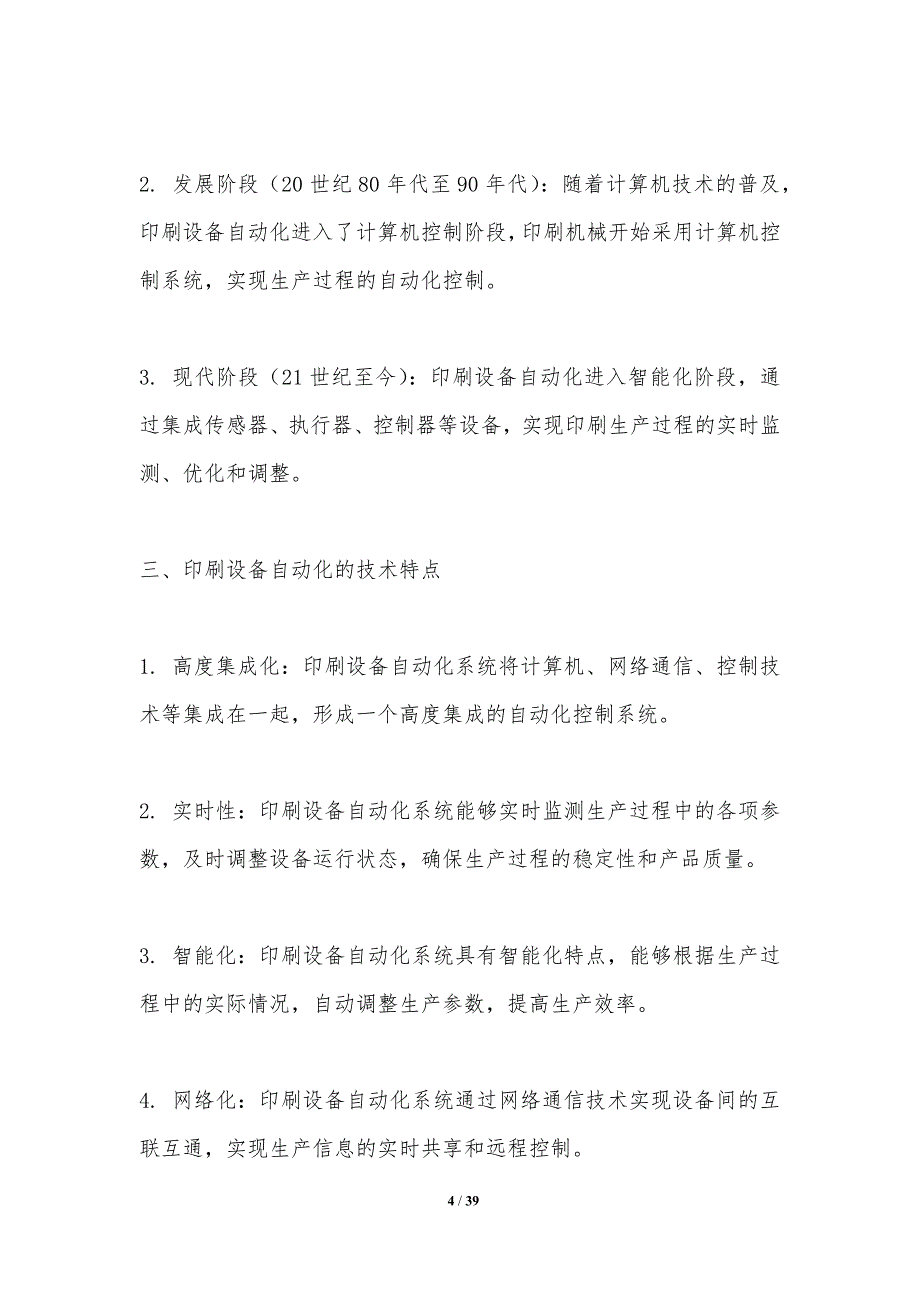 2. 发展阶段（20 世纪 80 年代至 90 年代）：随着计算机技术的普及，印刷设备自动化进入了计算机控制阶段，印刷机械开始采用计算机控制系统，实现生产过程的自动化控制。

3. 现代阶段（21 世纪至今）：印刷设备自动化进入智能化阶段，通过集成传感器、执行器、控制器等设备，实现印刷生产过程的实时监测、优化和调整。

三、印刷设备自动化的技术特点

1. 高度集成化：印刷设备自动化系统将计算机、网络通信、控制技术等集成在一起，形成一个高度集成的自动化控制系统。

2. 实时性：印刷设备自动化系统能够实时监测生产过程中的各项参数，及时调整设备运行状态，确保生产过程的稳定性和产品质量。

3. 智能化：印刷设备自动化系统具有智能化特点，能够根据生产过程中的实际情况，自动调整生产参数，提高生产效率。

4. 网络化：印刷设备自动化系统通过网络通信技术实现设备间的互联互通，实现生产信息的实时共享和远程控制。

4 / 39